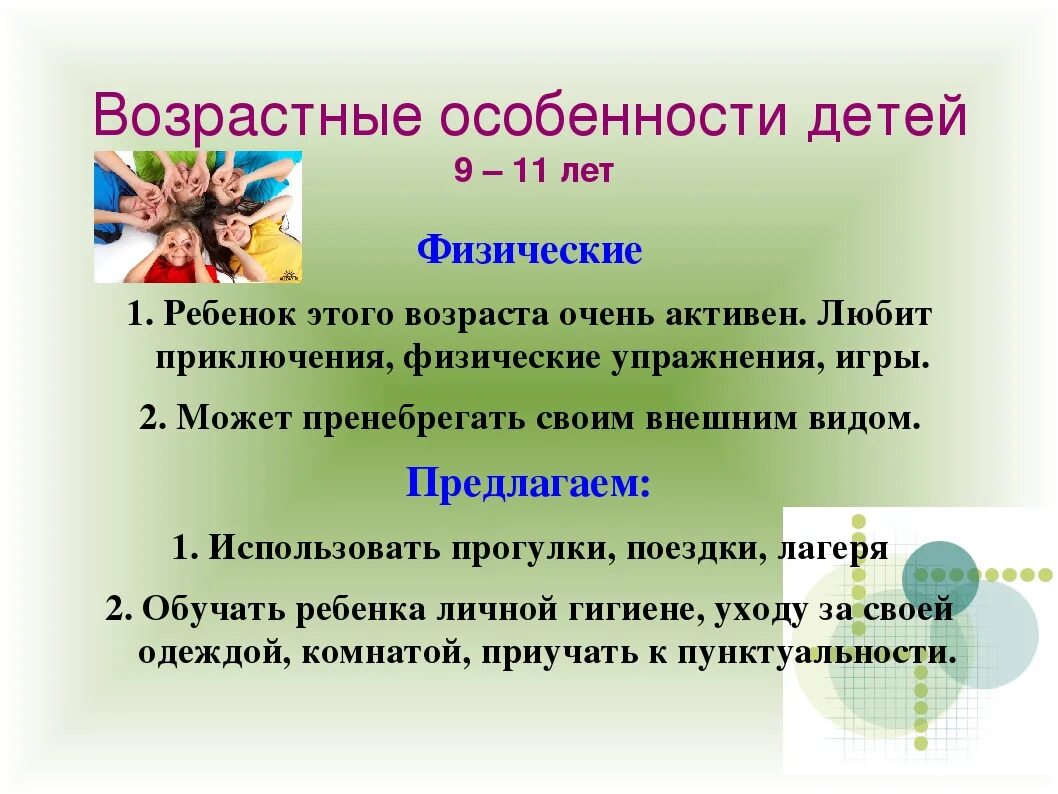 Возрастные особенности детей
9 – 11 лет

Физические

1. Ребенок этого возраста очень активен. Любит приключения, физические упражнения, игры.

2. Может пренебрегать своим внешним видом.

Предлагаем:

1. Использовать прогулки, поездки, лагеря

2. Обучать ребенка личной гигиене, уходу за своей одеждой, комнатой, приучать к пунктуальности.